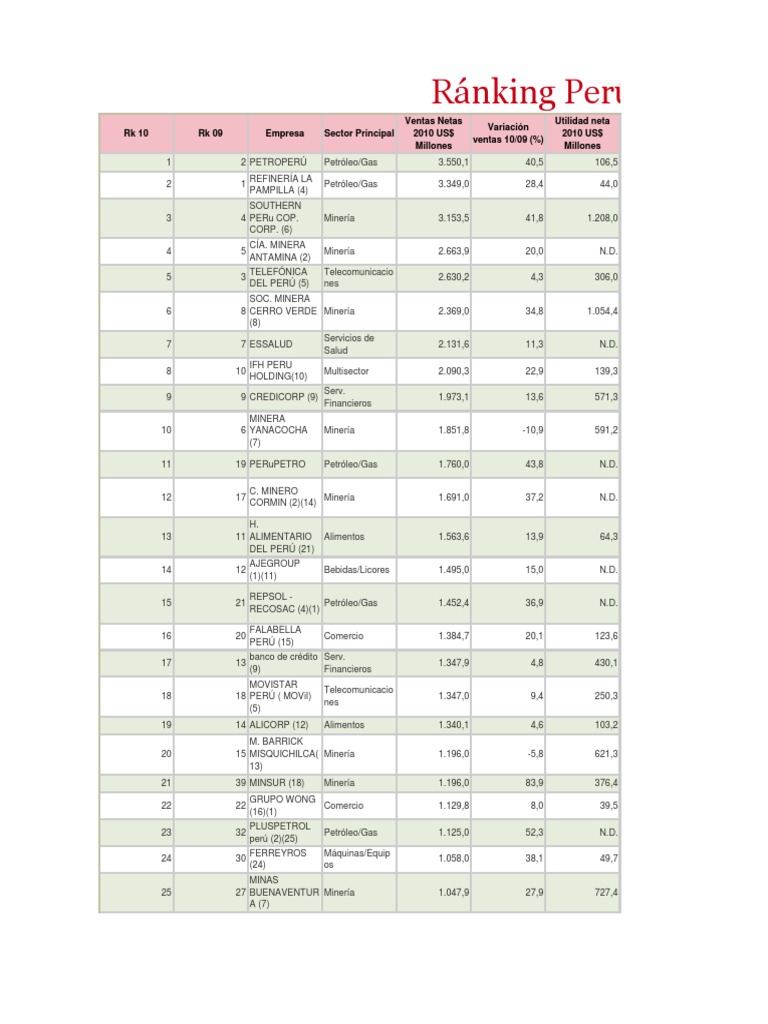 Ránking Peru

| Rk 10 | Rk 09 | Empresa | Sector Principal | Ventas Netas 2010 US$ Millones | Variación ventas 10/09 (%) | Utilidad neta 2010 US$ Millones |
|---|---|---|---|---|---|---|
| 1 | 2 | PETROPERÚ | Petróleo/Gas | 3.550,1 | 40,5 | 106,5 |
| 2 | 1 | REFINERÍA LA PAMPILLA (4) | Petróleo/Gas | 3.349,0 | 28,4 | 44,0 |
| 3 | 4 | SOUTHERN PERu COP. CORP. (6) | Minería | 3.153,5 | 41,8 | 1.208,0 |
| 4 | 5 | CÍA. MINERA ANTAMINA (2) | Minería | 2.663,9 | 20,0 | N.D. |
| 5 | 3 | TELEFÓNICA DEL PERÚ (5) | Telecomunicaciones | 2.630,2 | 4,3 | 306,0 |
| 6 | 8 | SOC. MINERA CERRO VERDE (8) | Minería | 2.369,0 | 34,8 | 1.054,4 |
| 7 | 7 | ESSALUD | Servicios de Salud | 2.131,6 | 11,3 | N.D. |
| 8 | 10 | IFH PERU HOLDING(10) | Multisector | 2.090,3 | 22,9 | 139,3 |
| 9 | 9 | CREDICORP (9) | Serv. Financieros | 1.973,1 | 13,6 | 571,3 |
| 10 | 6 | MINERA YANACOCHA (7) | Minería | 1.851,8 | -10,9 | 591,2 |
| 11 | 19 | PERuPETRO | Petróleo/Gas | 1.760,0 | 43,8 | N.D. |
| 12 | 17 | C. MINERO CORMIN (2)(14) | Minería | 1.691,0 | 37,2 | N.D. |
| 13 | 11 | H. ALIMENTARIO DEL PERÚ (21) | Alimentos | 1.563,6 | 13,9 | 64,3 |
| 14 | 12 | AJEGROUP (1)(11) | Bebidas/Licores | 1.495,0 | 15,0 | N.D. |
| 15 | 21 | REPSOL - RECOSAC (4)(1) | Petróleo/Gas | 1.452,4 | 36,9 | N.D. |
| 16 | 20 | FALABELLA PERÚ (15) | Comercio | 1.384,7 | 20,1 | 123,6 |
| 17 | 13 | banco de crédito (9) | Serv. Financieros | 1.347,9 | 4,8 | 430,1 |
| 18 | 18 | MOVISTAR PERÚ ( MOVil) (5) | Telecomunicaciones | 1.347,0 | 9,4 | 250,3 |
| 19 | 14 | ALICORP (12) | Alimentos | 1.340,1 | 4,6 | 103,2 |
| 20 | 15 | M. BARRICK MISQUICHILCA(13) | Minería | 1.196,0 | -5,8 | 621,3 |
| 21 | 39 | MINSUR (18) | Minería | 1.196,0 | 83,9 | 376,4 |
| 22 | 22 | GRUPO WONG (16)(1) | Comercio | 1.129,8 | 8,0 | 39,5 |
| 23 | 32 | PLUSPETROL perú (2)(25) | Petróleo/Gas | 1.125,0 | 52,3 | N.D. |
| 24 | 30 | FERREYROS (24) | Máquinas/Equipos | 1.058,0 | 38,1 | 49,7 |
| 25 | 27 | MINAS BUENAVENTURA (7) | Minería | 1.047,9 | 27,9 | 727,4 |